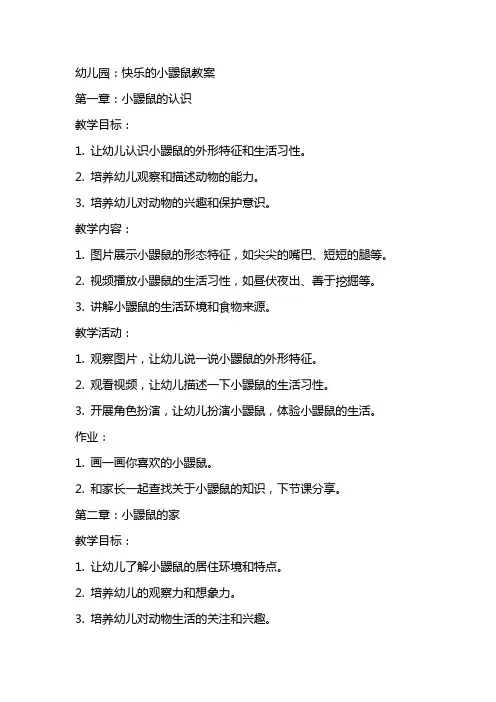 幼儿园：快乐的小鼹鼠教案

第一章：小鼹鼠的认识

教学目标：

1. 让幼儿认识小鼹鼠的外形特征和生活习性。

2. 培养幼儿观察和描述动物的能力。

3. 培养幼儿对动物的兴趣和保护意识。

教学内容：

1. 图片展示小鼹鼠的形态特征，如尖尖的嘴巴、短短的腿等。

2. 视频播放小鼹鼠的生活习性，如昼伏夜出、善于挖掘等。

3. 讲解小鼹鼠的生活环境和食物来源。

教学活动：

1. 观察图片，让幼儿说一说小鼹鼠的外形特征。

2. 观看视频，让幼儿描述一下小鼹鼠的生活习性。

3. 开展角色扮演，让幼儿扮演小鼹鼠，体验小鼹鼠的生活。

作业：

1. 画一画你喜欢的小鼹鼠。

2. 和家长一起查找关于小鼹鼠的知识，下节课分享。

第二章：小鼹鼠的家

教学目标：

1. 让幼儿了解小鼹鼠的居住环境和特点。

2. 培养幼儿的观察力和想象力。

3. 培养幼儿对动物生活的关注和兴趣。